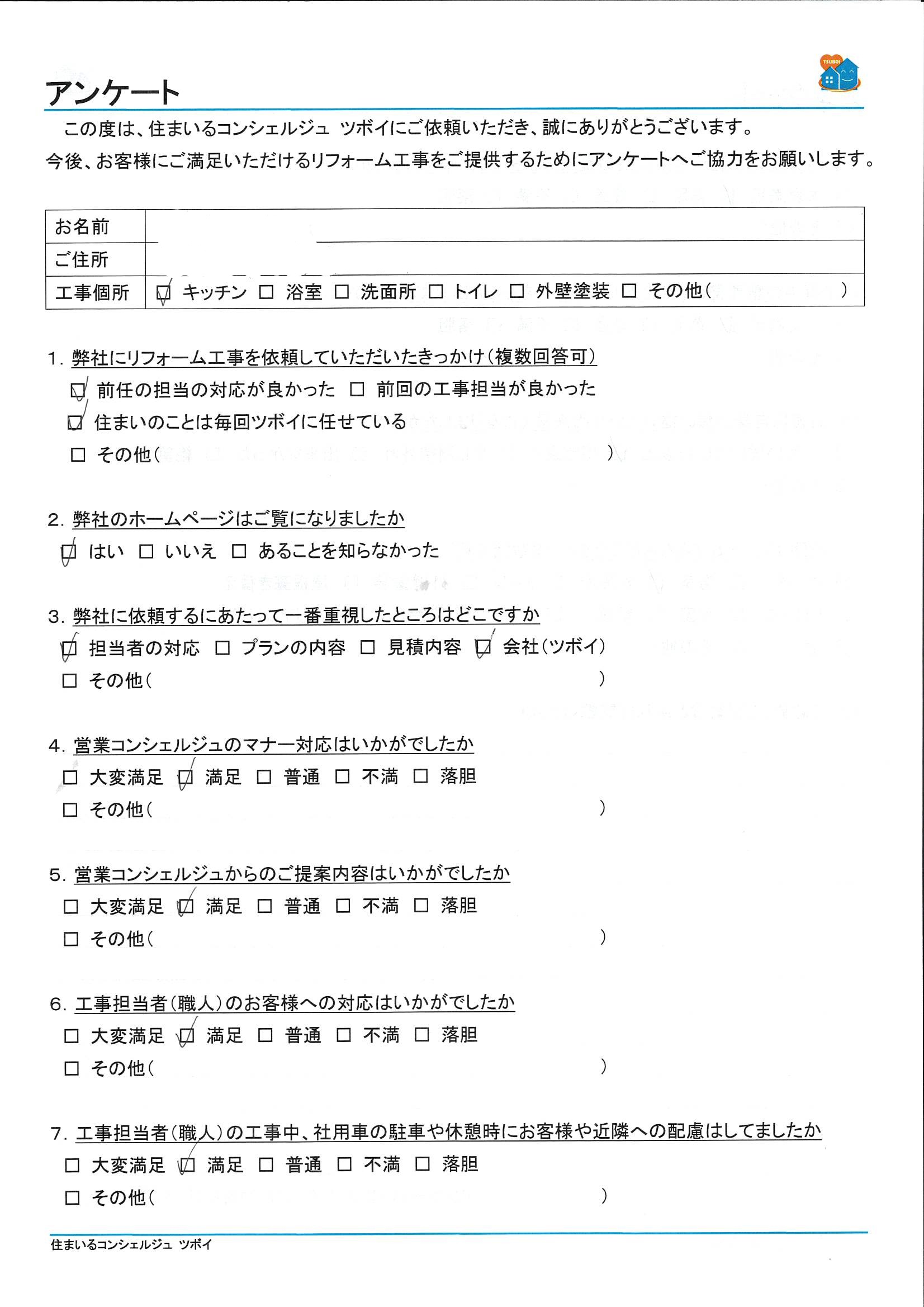 TSUBOI

アンケート

この度は、住まいるコンシェルジュ ツボイにご依頼いただき、誠にありがとうございます。
今後、お客様にご満足いただけるリフォーム工事をご提供するためにアンケートへご協力をお願いします。

| お名前 | |
|---|---|
| ご住所 | |
| 工事個所 | ☑ キッチン □ 浴室 □ 洗面所 □ トイレ □ 外壁塗装 □ その他（ ） |

1. 弊社にリフォーム工事を依頼していただいたきっかけ（複数回答可）
☑ 前任の担当の対応が良かった □ 前回の工事担当が良かった
☑ 住まいのことは毎回ツボイに任せている
□ その他（ ）

2. 弊社のホームページはご覧になりましたか
☑ はい □ いいえ □ あることを知らなかった

3. 弊社に依頼するにあたって一番重視したところはどこですか
☑ 担当者の対応 □ プランの内容 □ 見積内容 ☑ 会社（ツボイ）
□ その他（ ）

4. 営業コンシェルジュのマナー対応はいかがでしたか
□ 大変満足 ☑ 満足 □ 普通 □ 不満 □ 落胆
□ その他（ ）

5. 営業コンシェルジュからのご提案内容はいかがでしたか
□ 大変満足 ☑ 満足 □ 普通 □ 不満 □ 落胆
□ その他（ ）

6. 工事担当者（職人）のお客様への対応はいかがでしたか
□ 大変満足 ☑ 満足 □ 普通 □ 不満 □ 落胆
□ その他（ ）

7. 工事担当者（職人）の工事中、社用車の駐車や休憩時にお客様や近隣への配慮はしてましたか
□ 大変満足 ☑ 満足 □ 普通 □ 不満 □ 落胆
□ その他（ ）

住まいるコンシェルジュ ツボイ